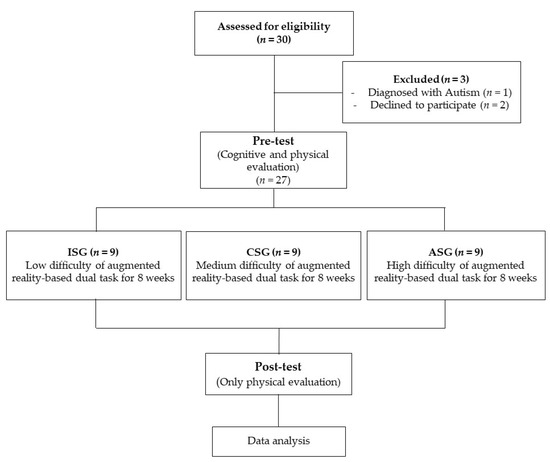 Assessed for eligibility
($n = 30$)

Excluded ($n = 3$)
- Diagnosed with Autism ($n = 1$)
- Declined to participate ($n = 2$)

Pre-test
(Cognitive and physical evaluation)
($n = 27$)

ISG ($n = 9$)
Low difficulty of augmented reality-based dual task for 8 weeks

CSG ($n = 9$)
Medium difficulty of augmented reality-based dual task for 8 weeks

ASG ($n = 9$)
High difficulty of augmented reality-based dual task for 8 weeks

Post-test
(Only physical evaluation)

Data analysis